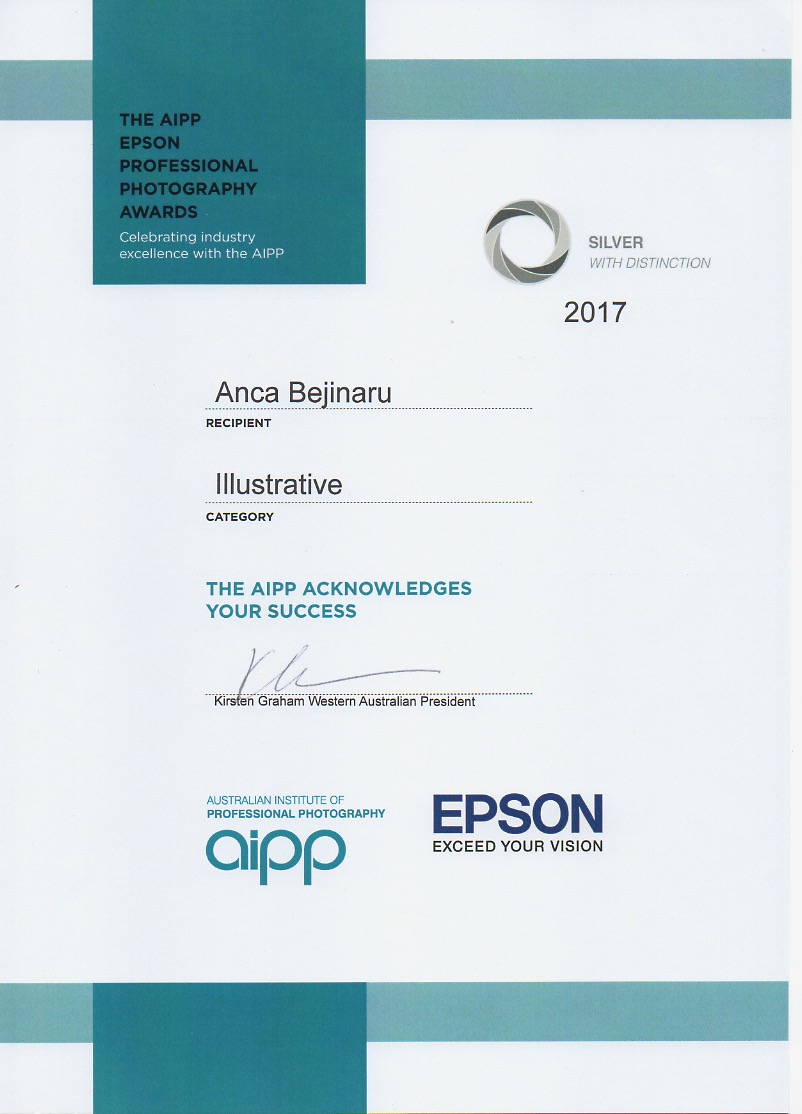 THE AIPP EPSON PROFESSIONAL PHOTOGRAPHY AWARDS
Celebrating industry excellence with the AIPP

SILVER
WITH DISTINCTION

2017

Anca Bejinaru
RECIPIENT

Illustrative
CATEGORY

THE AIPP ACKNOWLEDGES YOUR SUCCESS

Kirsten Graham Western Australian President

AUSTRALIAN INSTITUTE OF PROFESSIONAL PHOTOGRAPHY
aipp

EPSON
EXCEED YOUR VISION